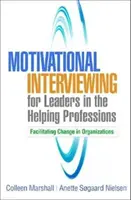 MOTIVATIONAL INTERVIEWING for Leaders in the Helping Professions

Facilitating Change in Organizations

Colleen Marshall | Anette Søgaard Nielsen